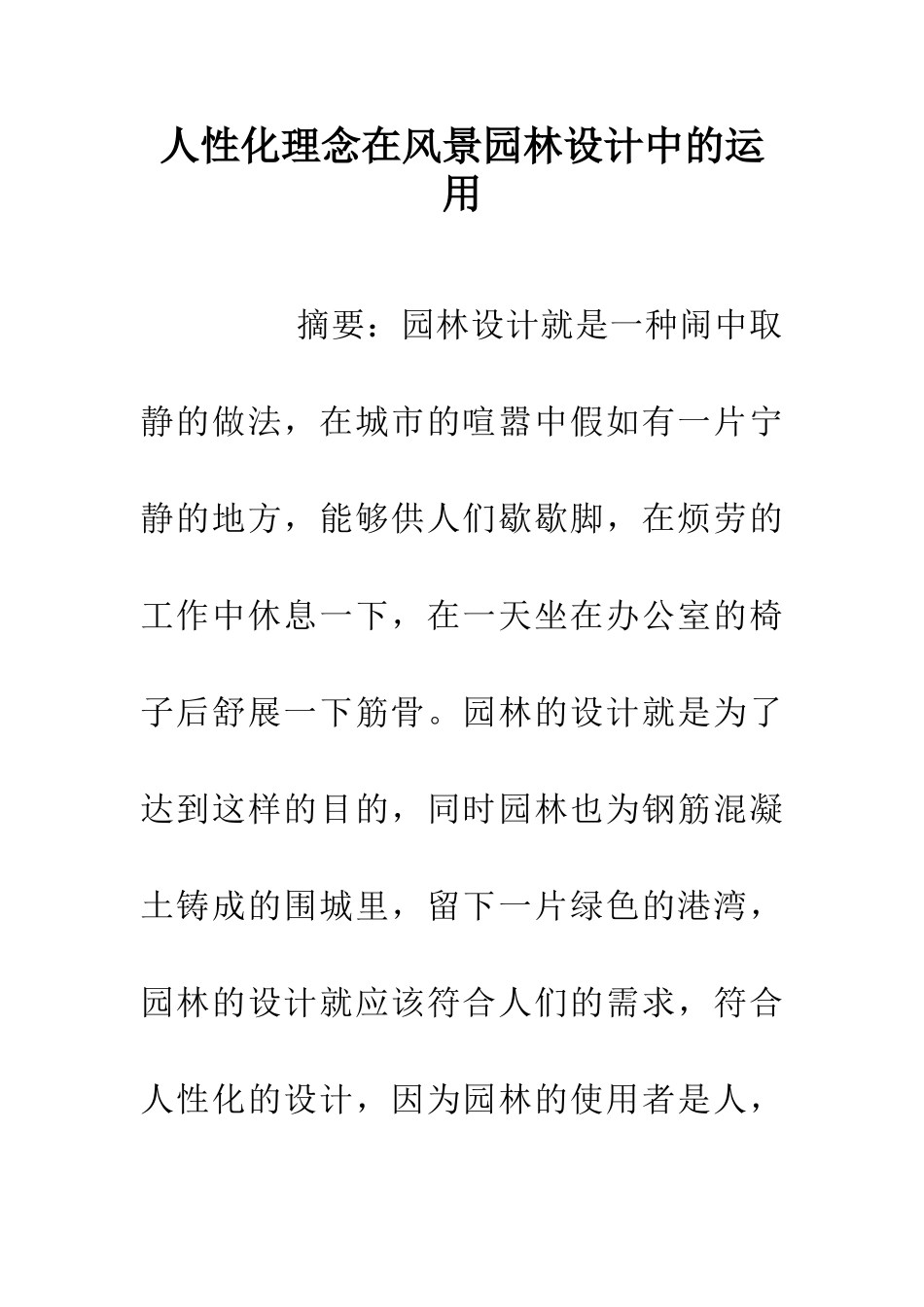 人性化理念在风景园林设计中的运用

摘要：园林设计就是一种闹中取静的做法，在城市的喧嚣中假如有一片宁静的地方，能够供人们歇歇脚，在烦劳的工作中休息一下，在一天坐在办公室的椅子后舒展一下筋骨。园林的设计就是为了达到这样的目的，同时园林也为钢筋混凝土铸成的围城里，留下一片绿色的港湾，园林的设计就应该符合人们的需求，符合人性化的设计，因为园林的使用者是人，